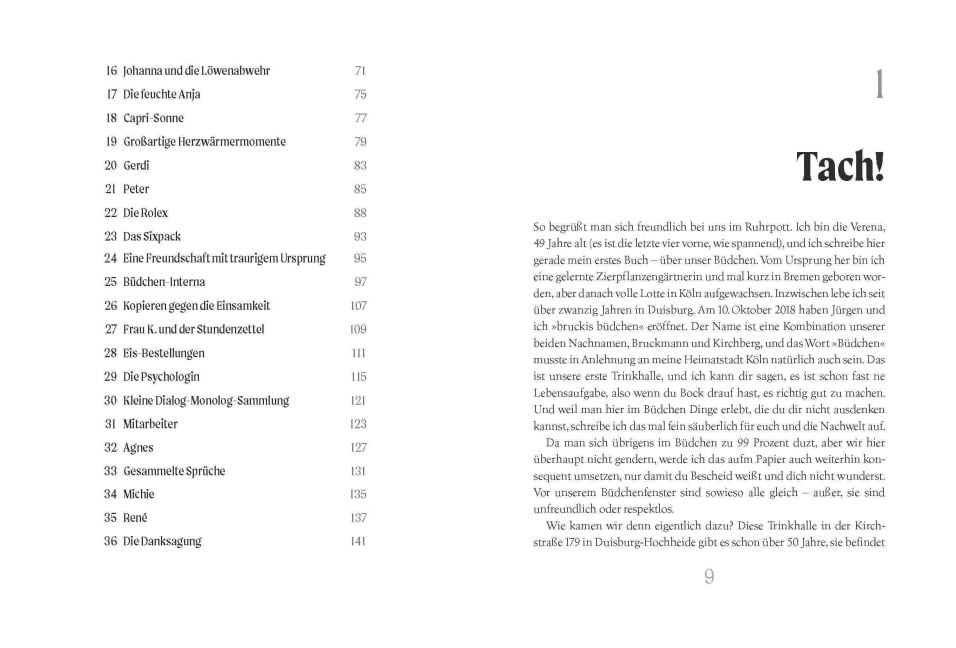 16 Johanna und die Löwenabwehr 71
17 Die feuchte Anja 75
18 Capri-Sonne 77
19 Großartige Herzwärmermomente 79
20 Gerdi 83
21 Peter 85
22 Die Rolex 88
23 Das Sixpack 93
24 Eine Freundschaft mit traurigem Ursprung 95
25 Büdchen-Interna 97
26 Kopieren gegen die Einsamkeit 107
27 Frau K. und der Stundenzettel 109
28 Eis-Bestellungen 111
29 Die Psychologin 115
30 Kleine Dialog-Monolog-Sammlung 121
31 Mitarbeiter 123
32 Agnes 127
33 Gesammelte Sprüche 131
34 Michie 135
35 René 137
36 Die Danksagung 141

1

Tach!

So begrüßt man sich freundlich bei uns im Ruhrpott. Ich bin die Verena, 49 Jahre alt (es ist die letzte vier vorne, wie spannend), und ich schreibe hier gerade mein erstes Buch – über unser Büdchen. Vom Ursprung her bin ich eine gelernte Zierpflanzengärtnerin und mal kurz in Bremen geboren worden, aber danach volle Lotte in Köln aufgewachsen. Inzwischen lebe ich seit über zwanzig Jahren in Duisburg. Am 10. Oktober 2018 haben Jürgen und ich »bruckis büdchen« eröffnet. Der Name ist eine Kombination unserer beiden Nachnamen, Bruckmann und Kirchberg, und das Wort »Büdchen« musste in Anlehnung an meine Heimatstadt Köln natürlich auch sein. Das ist unsere erste Trinkhalle, und ich kann dir sagen, es ist schon fast ne Lebensaufgabe, also wenn du Bock drauf hast, es richtig gut zu machen. Und weil man hier im Büdchen Dinge erlebt, die du dir nicht ausdenken kannst, schreibe ich das mal fein säuberlich für euch und die Nachwelt auf.

Da man sich übrigens im Büdchen zu 99 Prozent duzt, aber wir hier überhaupt nicht gendern, werde ich das aufm Papier auch weiterhin konsequent umsetzen, nur damit du Bescheid weißt und dich nicht wunderst. Vor unserem Büdchenfenster sind sowieso alle gleich – außer, sie sind unfreundlich oder respektlos.

Wie kamen wir denn eigentlich dazu? Diese Trinkhalle in der Kirchstraße 179 in Duisburg-Hochheide gibt es schon über 50 Jahre, sie befindet

9